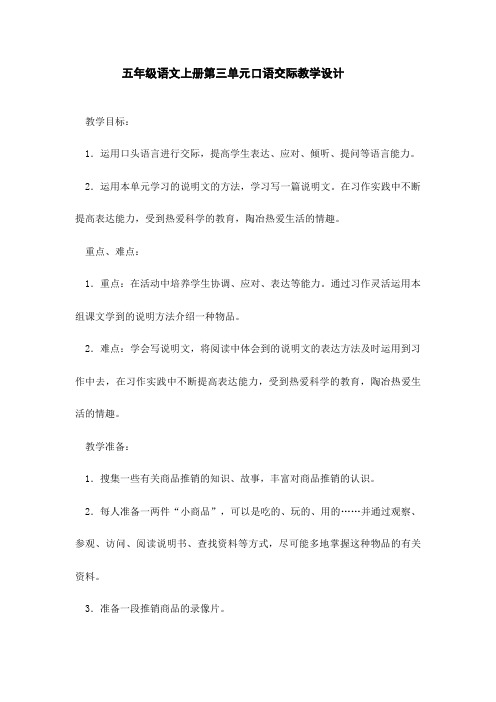 五年级语文上册第三单元口语交际教学设计

教学目标：

1．运用口头语言进行交际，提高学生表达、应对、倾听、提问等语言能力。

2．运用本单元学习的说明文的方法，学习写一篇说明文。在习作实践中不断提高表达能力，受到热爱科学的教育，陶冶热爱生活的情趣。

重点、难点：

1．重点：在活动中培养学生协调、应对、表达等能力。通过习作灵活运用本组课文学到的说明方法介绍一种物品。

2．难点：学会写说明文，将阅读中体会到的说明文的表达方法及时运用到习作中去，在习作实践中不断提高表达能力，受到热爱科学的教育，陶冶热爱生活的情趣。

教学准备：

1．搜集一些有关商品推销的知识、故事，丰富对商品推销的认识。

2．每人准备一两件“小商品”，可以是吃的、玩的、用的……并通过观察、参观、访问、阅读说明书、查找资料等方式，尽可能多地掌握这种物品的有关资料。

3．准备一段推销商品的录像片。